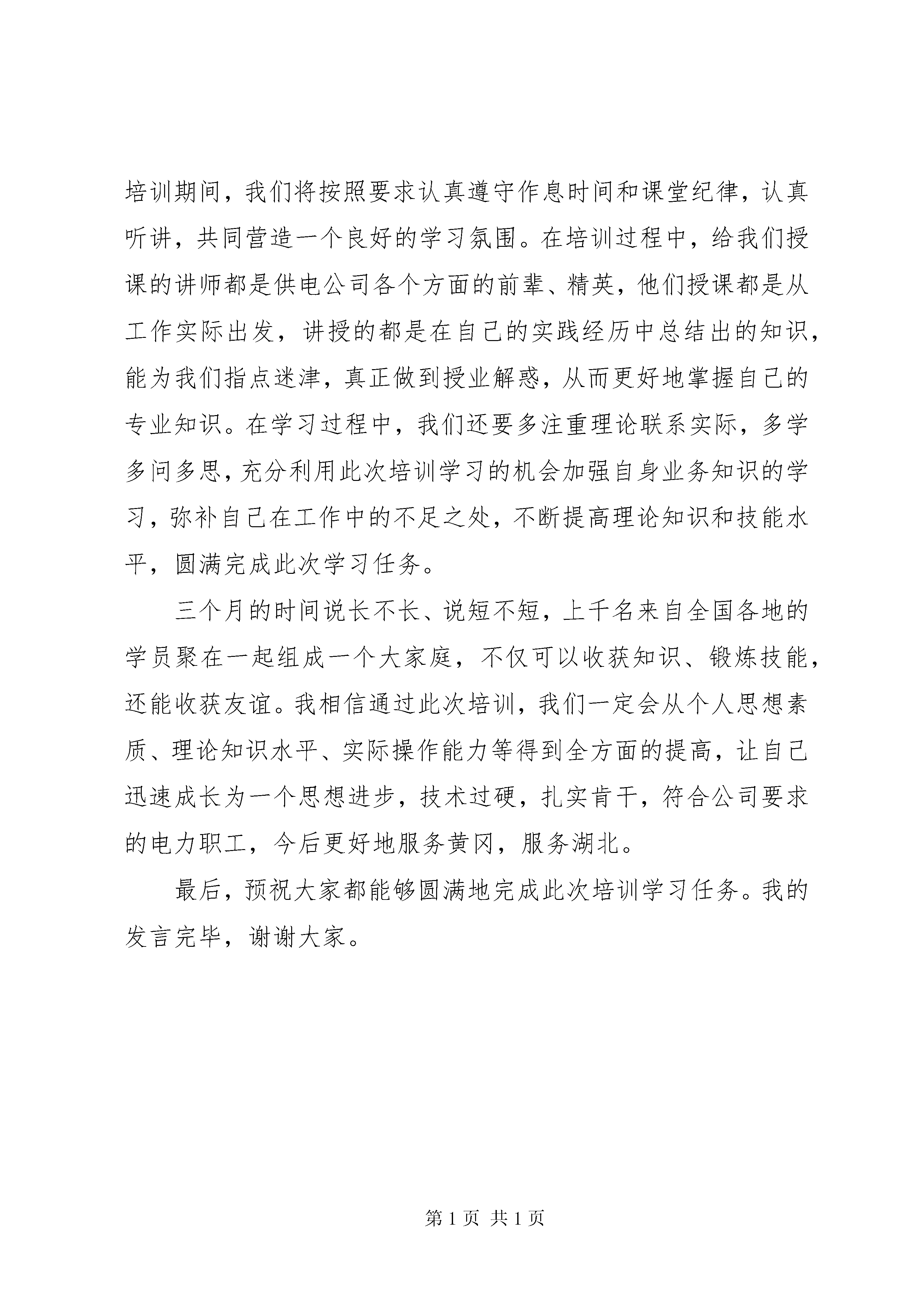 培训期间，我们将按照要求认真遵守作息时间和课堂纪律，认真听讲，共同营造一个良好的学习氛围。在培训过程中，给我们授课的讲师都是供电公司各个方面的前辈、精英，他们授课都是从工作实际出发，讲授的都是在自己的实践经历中总结出的知识，能为我们指点迷津，真正做到授业解惑，从而更好地掌握自己的专业知识。在学习过程中，我们还要多注重理论联系实际，多学多问多思，充分利用此次培训学习的机会加强自身业务知识的学习，弥补自己在工作中的不足之处，不断提高理论知识和技能水平，圆满完成此次学习任务。

三个月的时间说长不长、说短不短，上千名来自全国各地的学员聚在一起组成一个大家庭，不仅可以收获知识、锻炼技能，还能收获友谊。我相信通过此次培训，我们一定会从个人思想素质、理论知识水平、实际操作能力等得到全方面的提高，让自己迅速成长为一个思想进步，技术过硬，扎实肯干，符合公司要求的电力职工，今后更好地服务黄冈，服务湖北。

最后，预祝大家都能够圆满地完成此次培训学习任务。我的发言完毕，谢谢大家。

第 1 页 共 1 页